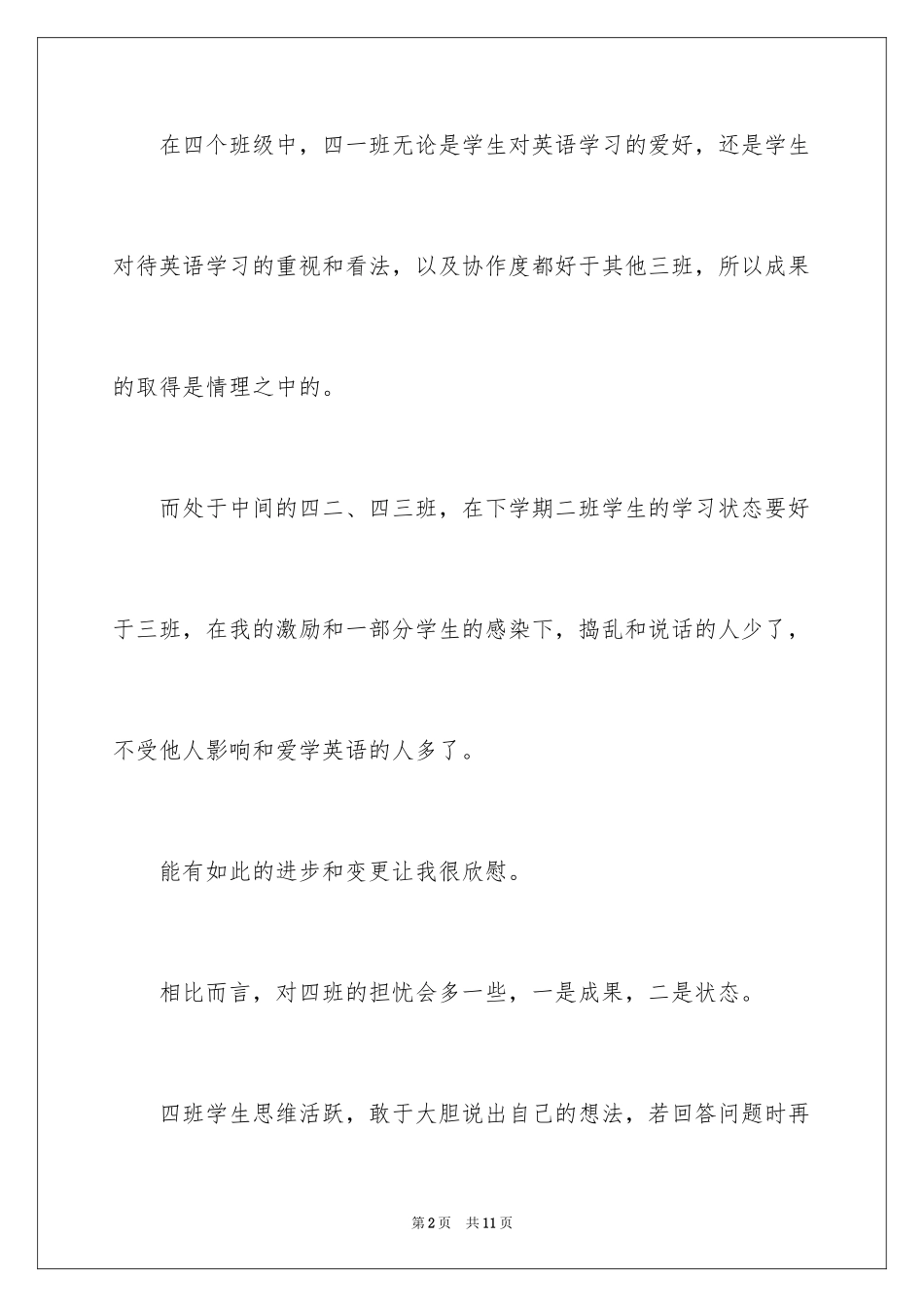 在四个班级中，四一班无论是学生对英语学习的爱好，还是学生对待英语学习的重视和看法，以及协作度都好于其他三班，所以成果的取得是情理之中的。

而处于中间的四二、四三班，在下学期二班学生的学习状态要好于三班，在我的激励和一部分学生的感染下，捣乱和说话的人少了，不受他人影响和爱学英语的人多了。

能有如此的进步和变更让我很欣慰。

相比而言，对四班的担忧会多一些，一是成果，二是状态。

四班学生思维活跃，敢于大胆说出自己的想法，若回答问题时再

第2页　共11页